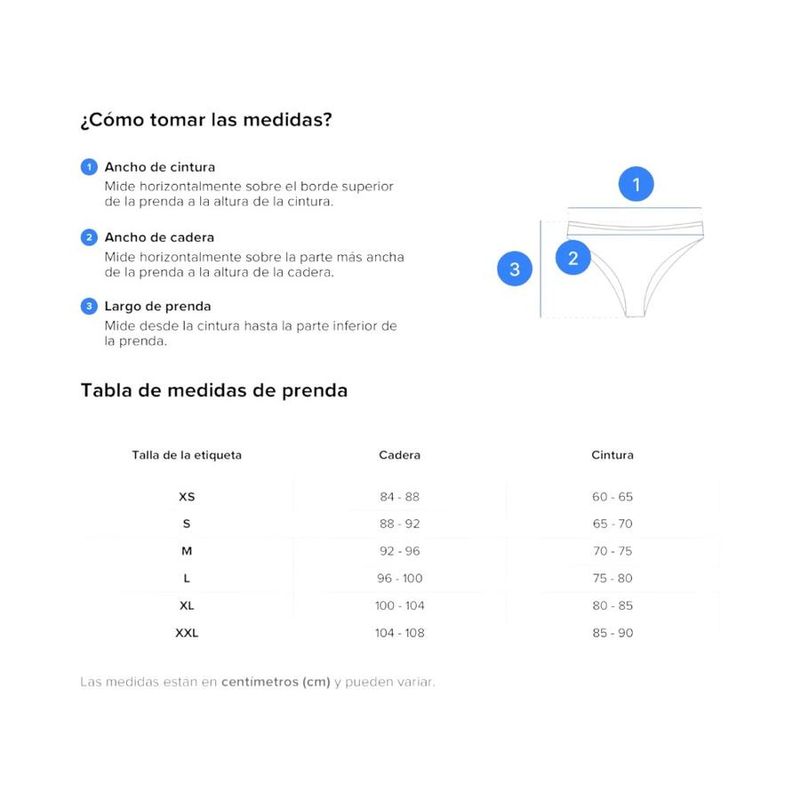 ¿Cómo tomar las medidas?

1 Ancho de cintura
Mide horizontalmente sobre el borde superior de la prenda a la altura de la cintura.

2 Ancho de cadera
Mide horizontalmente sobre la parte más ancha de la prenda a la altura de la cadera.

3 Largo de prenda
Mide desde la cintura hasta la parte inferior de la prenda.

1
2
3

Tabla de medidas de prenda

| Talla de la etiqueta | Cadera | Cintura |
|---|---|---|
| XS | 84 - 88 | 60 - 65 |
| S | 88 - 92 | 65 - 70 |
| M | 92 - 96 | 70 - 75 |
| L | 96 - 100 | 75 - 80 |
| XL | 100 - 104 | 80 - 85 |
| XXL | 104 - 108 | 85 - 90 |

Las medidas están en centímetros (cm) y pueden variar.